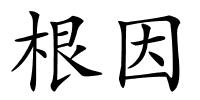 根因